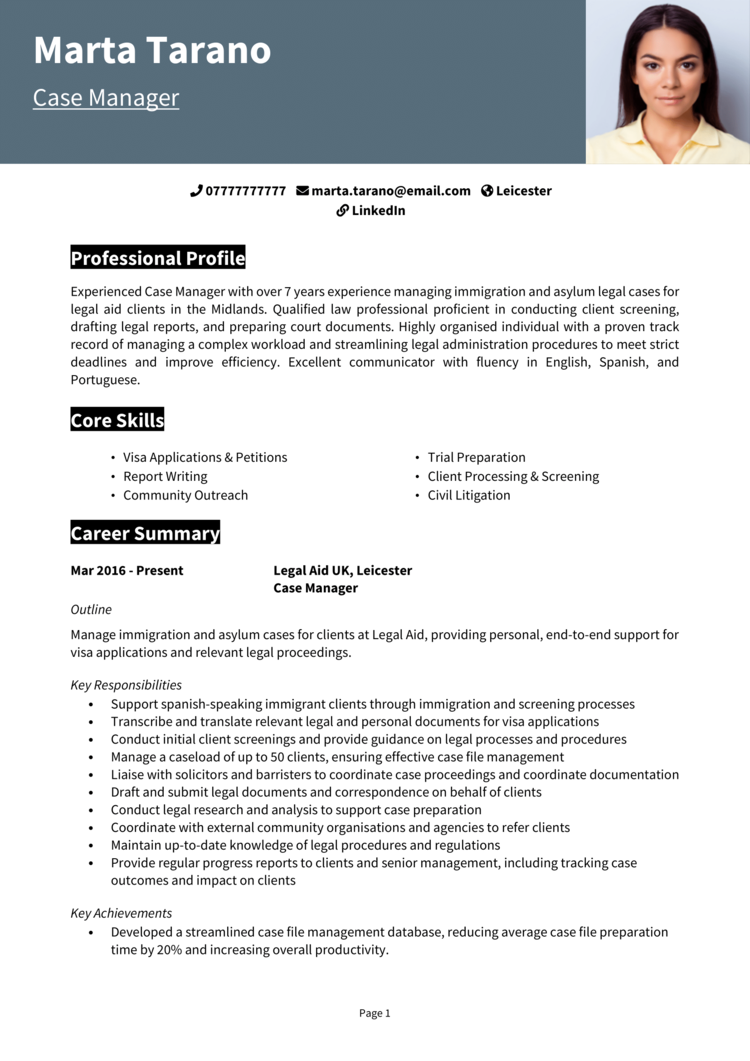 Marta Tarano

Case Manager

07777777777 marta.tarano@email.com Leicester
LinkedIn

Professional Profile

Experienced Case Manager with over 7 years experience managing immigration and asylum legal cases for legal aid clients in the Midlands. Qualified law professional proficient in conducting client screening, drafting legal reports, and preparing court documents. Highly organised individual with a proven track record of managing a complex workload and streamlining legal administration procedures to meet strict deadlines and improve efficiency. Excellent communicator with fluency in English, Spanish, and Portuguese.

Core Skills

• Visa Applications & Petitions
• Report Writing
• Community Outreach
• Trial Preparation
• Client Processing & Screening
• Civil Litigation

Career Summary

Mar 2016 - Present
Legal Aid UK, Leicester
Case Manager

Outline

Manage immigration and asylum cases for clients at Legal Aid, providing personal, end-to-end support for visa applications and relevant legal proceedings.

Key Responsibilities
• Support spanish-speaking immigrant clients through immigration and screening processes
• Transcribe and translate relevant legal and personal documents for visa applications
• Conduct initial client screenings and provide guidance on legal processes and procedures
• Manage a caseload of up to 50 clients, ensuring effective case file management
• Liaise with solicitors and barristers to coordinate case proceedings and coordinate documentation
• Draft and submit legal documents and correspondence on behalf of clients
• Conduct legal research and analysis to support case preparation
• Coordinate with external community organisations and agencies to refer clients
• Maintain up-to-date knowledge of legal procedures and regulations
• Provide regular progress reports to clients and senior management, including tracking case outcomes and impact on clients

Key Achievements
• Developed a streamlined case file management database, reducing average case file preparation time by 20% and increasing overall productivity.

Page 1